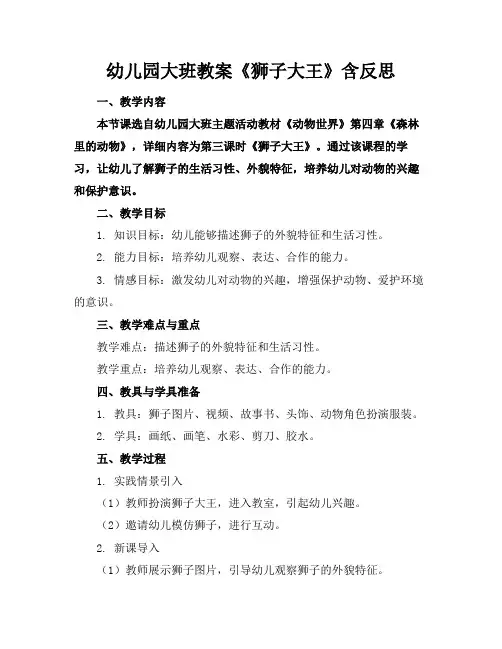 幼儿园大班教案《狮子大王》含反思

一、教学内容

本节课选自幼儿园大班主题活动教材《动物世界》第四章《森林里的动物》，详细内容为第三课时《狮子大王》。通过该课程的学习，让幼儿了解狮子的生活习性、外貌特征，培养幼儿对动物的兴趣和保护意识。

二、教学目标

1. 知识目标：幼儿能够描述狮子的外貌特征和生活习性。

2. 能力目标：培养幼儿观察、表达、合作的能力。

3. 情感目标：激发幼儿对动物的兴趣，增强保护动物、爱护环境的意识。

三、教学难点与重点

教学难点：描述狮子的外貌特征和生活习性。

教学重点：培养幼儿观察、表达、合作的能力。

四、教具与学具准备

1. 教具：狮子图片、视频、故事书、头饰、动物角色扮演服装。

2. 学具：画纸、画笔、水彩、剪刀、胶水。

五、教学过程

1. 实践情景引入

（1）教师扮演狮子大王，进入教室，引起幼儿兴趣。

（2）邀请幼儿模仿狮子，进行互动。

2. 新课导入

（1）教师展示狮子图片，引导幼儿观察狮子的外貌特征。